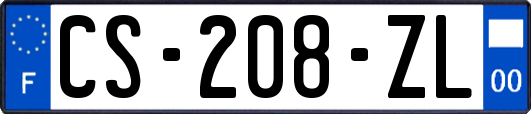 F
CS-208-ZL
00